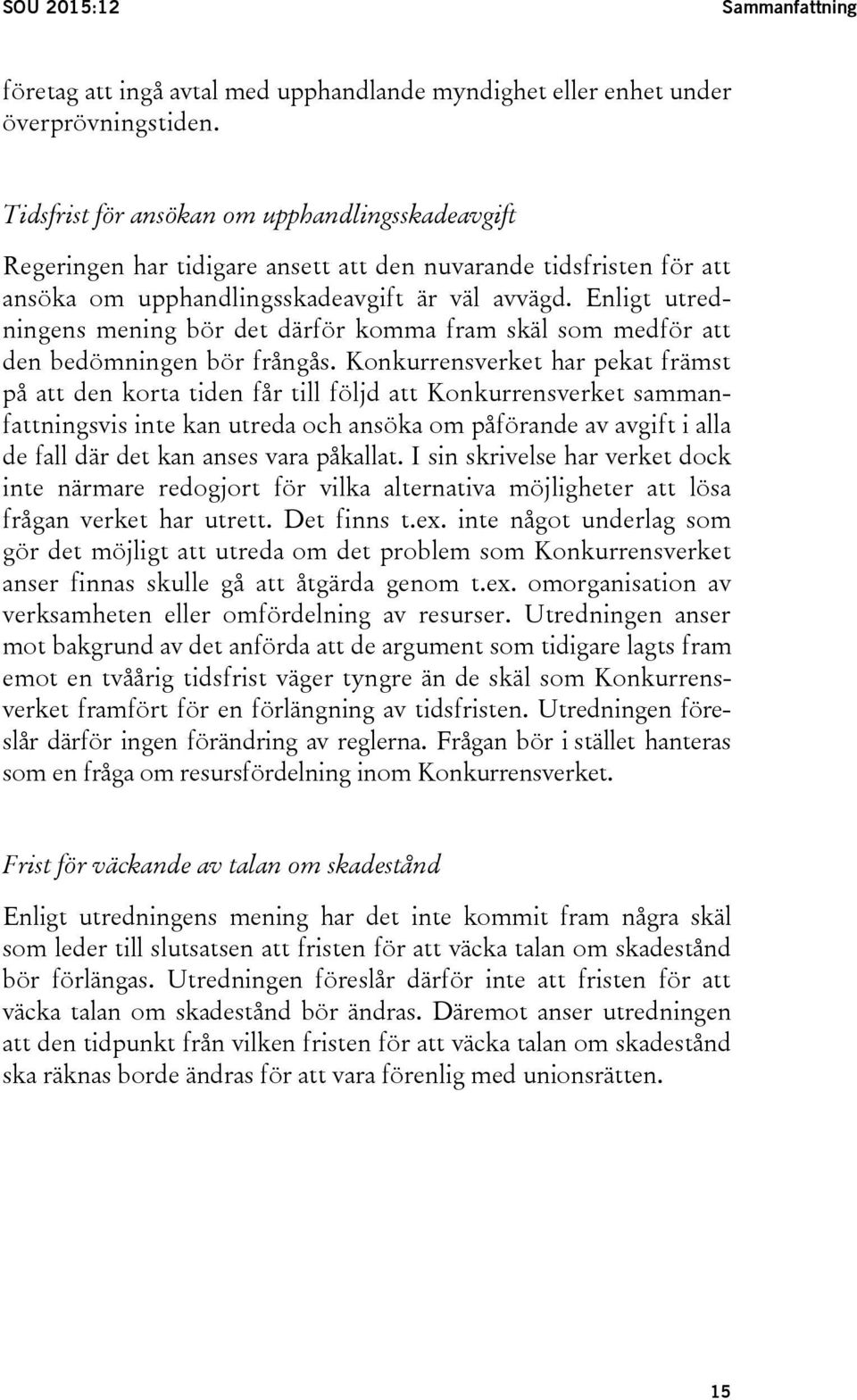 SOU 2015:12 Sammanfattning

företag att ingå avtal med upphandlande myndighet eller enhet under överprövningstiden.

Tidsfrist för ansökan om upphandlingsskadeavgift

Regeringen har tidigare ansett att den nuvarande tidsfristen för att ansöka om upphandlingsskadeavgift är väl avvägd. Enligt utredningens mening bör det därför komma fram skäl som medför att den bedömningen bör frångås. Konkurrensverket har pekat främst på att den korta tiden får till följd att Konkurrensverket sammanfattningsvis inte kan utreda och ansöka om påförande av avgift i alla de fall där det kan anses vara påkallat. I sin skrivelse har verket dock inte närmare redogjort för vilka alternativa möjligheter att lösa frågan verket har utrett. Det finns t.ex. inte något underlag som gör det möjligt att utreda om det problem som Konkurrensverket anser finnas skulle gå att åtgärda genom t.ex. omorganisation av verksamheten eller omfördelning av resurser. Utredningen anser mot bakgrund av det anförda att de argument som tidigare lagts fram emot en tvåårig tidsfrist väger tyngre än de skäl som Konkurrensverket framfört för en förlängning av tidsfristen. Utredningen föreslår därför ingen förändring av reglerna. Frågan bör i stället hanteras som en fråga om resursfördelning inom Konkurrensverket.

Frist för väckande av talan om skadestånd

Enligt utredningens mening har det inte kommit fram några skäl som leder till slutsatsen att fristen för att väcka talan om skadestånd bör förlängas. Utredningen föreslår därför inte att fristen för att väcka talan om skadestånd bör ändras. Däremot anser utredningen att den tidpunkt från vilken fristen för att väcka talan om skadestånd ska räknas borde ändras för att vara förenlig med unionsrätten.

15